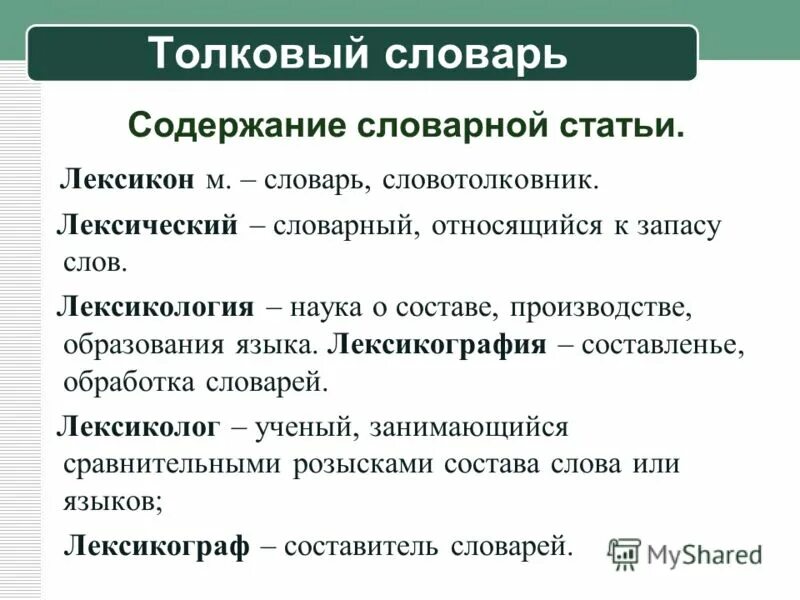 Толковый словарь

Содержание словарной статьи.

Лексикон м. – словарь, словотолковник.

Лексический – словарный, относящийся к запасу слов.

Лексикология – наука о составе, производстве, образования языка. Лексикография – составленье, обработка словарей.

Лексиколог – ученый, занимающийся сравнительными розысками состава слова или языков;

Лексикограф – составитель словарей.

MyShared